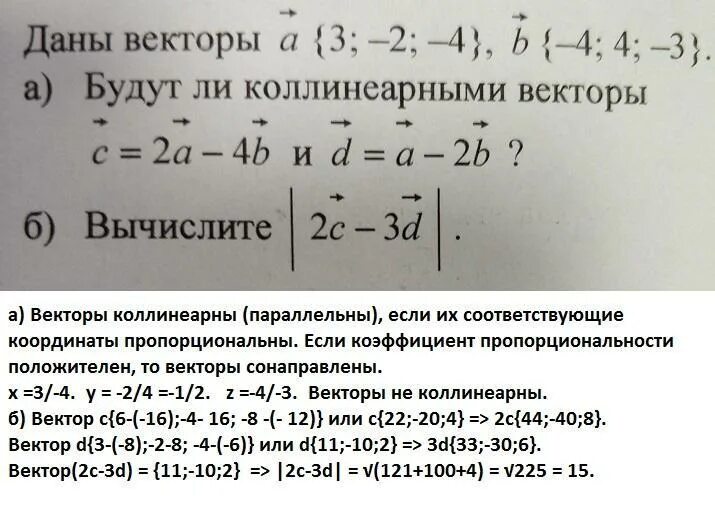 Даны векторы $\vec{a}\{3; -2; -4\}$, $\vec{b}\{-4; 4; -3\}$.

а) Будут ли коллинеарными векторы $\vec{c} = 2\vec{a} - 4\vec{b}$ и $\vec{d} = \vec{a} - 2\vec{b}$ ?

б) Вычислите $|2\vec{c} - 3\vec{d}|$.

а) Векторы коллинеарны (параллельны), если их соответствующие координаты пропорциональны. Если коэффициент пропорциональности положителен, то векторы сонаправлены.
x =3/-4. y = -2/4 =-1/2. z =-4/-3. Векторы не коллинеарны.
б) Вектор c{6-(-16);-4- 16; -8 -(- 12)} или c{22;-20;4} => 2c{44;-40;8}.
Вектор d{3-(-8);-2-8; -4-(-6)} или d{11;-10;2} => 3d{33;-30;6}.
Вектор(2c-3d) = {11;-10;2} => |2c-3d| = √(121+100+4) = √225 = 15.